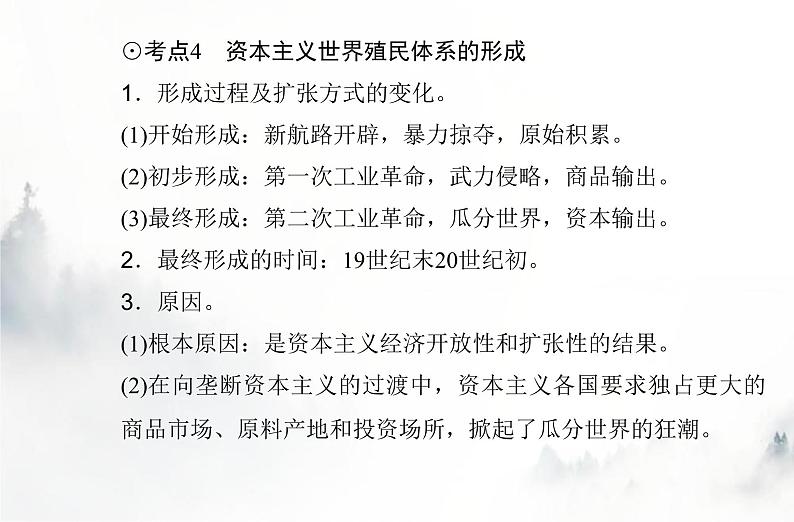 ⊙考点4　资本主义世界殖民体系的形成

1．形成过程及扩张方式的变化。

(1)开始形成：新航路开辟，暴力掠夺，原始积累。

(2)初步形成：第一次工业革命，武力侵略，商品输出。

(3)最终形成：第二次工业革命，瓜分世界，资本输出。

2．最终形成的时间：19世纪末20世纪初。

3．原因。

(1)根本原因：是资本主义经济开放性和扩张性的结果。

(2)在向垄断资本主义的过渡中，资本主义各国要求独占更大的商品市场、原料产地和投资场所，掀起了瓜分世界的狂潮。